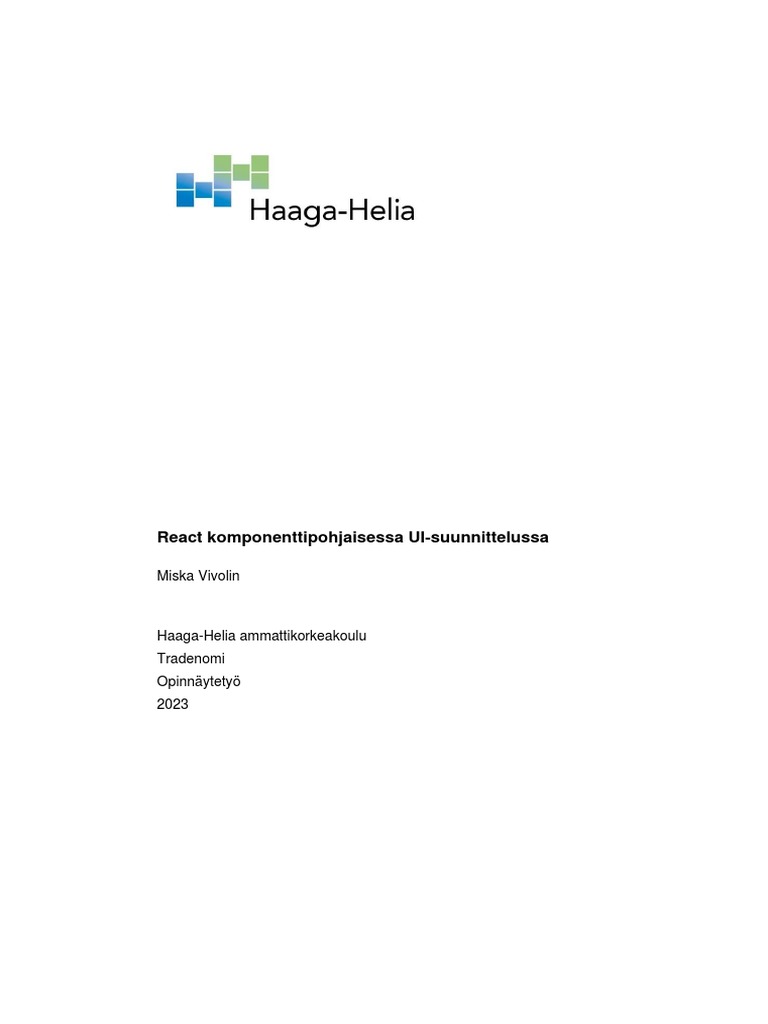 Haaga-Helia

React komponenttipohjaisessa UI-suunnittelussa

Miska Vivolin

Haaga-Helia ammattikorkeakoulu
Tradenomi
Opinnäytetyö
2023